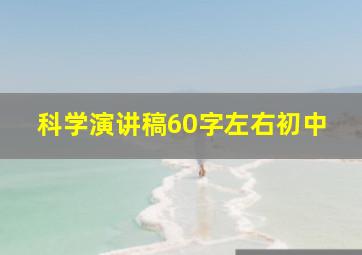 科学演讲稿60字左右初中